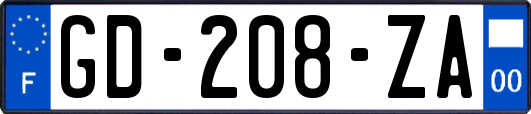 F
GD-208-ZA
00